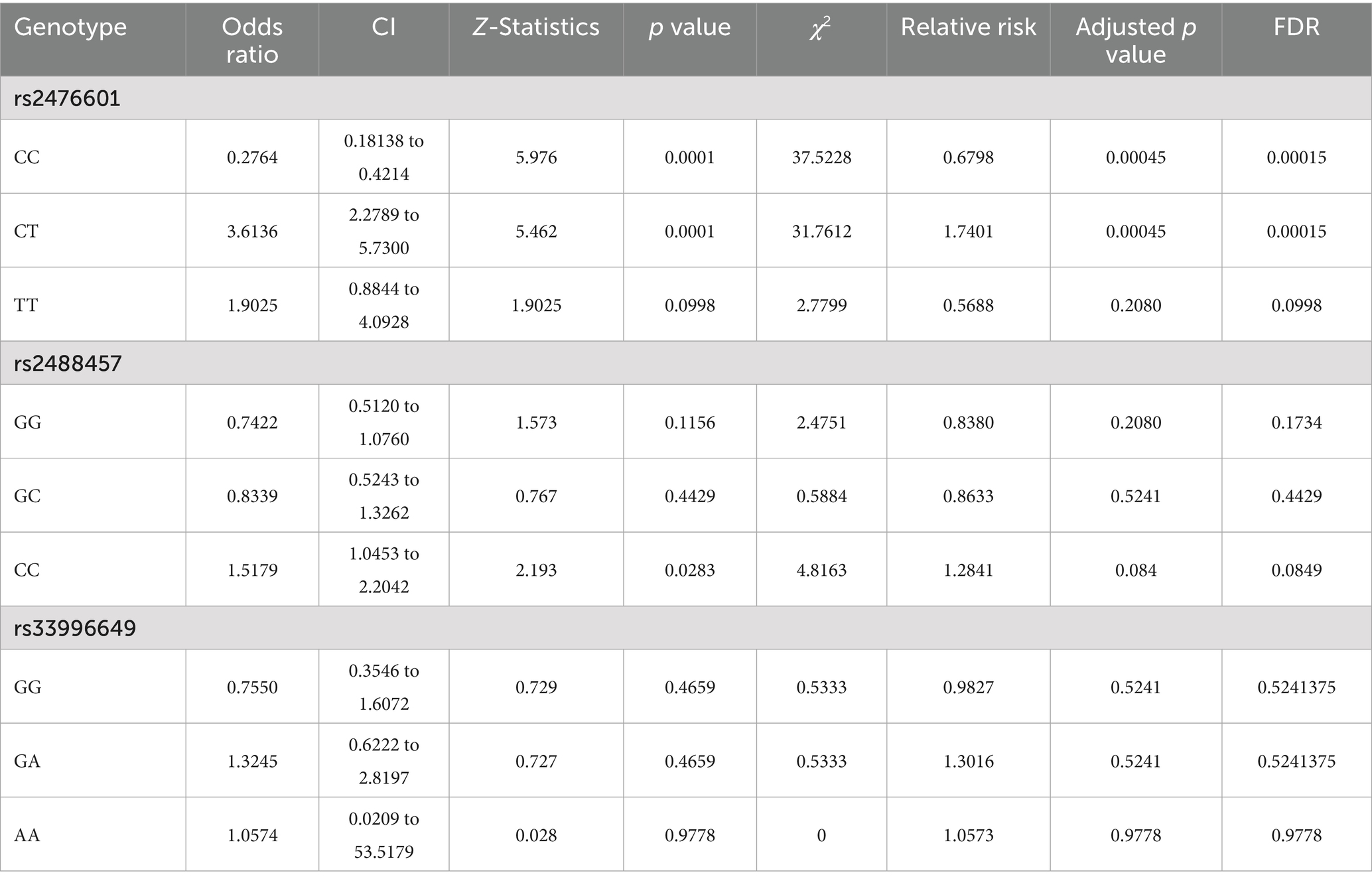 | Genotype | Odds ratio | CI | Z-Statistics | p value | $\chi^2$ | Relative risk | Adjusted p value | FDR |
|---|---|---|---|---|---|---|---|---|
| rs2476601 | | | | | | | | |
| CC | 0.2764 | 0.18138 to 0.4214 | 5.976 | 0.0001 | 37.5228 | 0.6798 | 0.00045 | 0.00015 |
| CT | 3.6136 | 2.2789 to 5.7300 | 5.462 | 0.0001 | 31.7612 | 1.7401 | 0.00045 | 0.00015 |
| TT | 1.9025 | 0.8844 to 4.0928 | 1.9025 | 0.0998 | 2.7799 | 0.5688 | 0.2080 | 0.0998 |
| rs2488457 | | | | | | | | |
| GG | 0.7422 | 0.5120 to 1.0760 | 1.573 | 0.1156 | 2.4751 | 0.8380 | 0.2080 | 0.1734 |
| GC | 0.8339 | 0.5243 to 1.3262 | 0.767 | 0.4429 | 0.5884 | 0.8633 | 0.5241 | 0.4429 |
| CC | 1.5179 | 1.0453 to 2.2042 | 2.193 | 0.0283 | 4.8163 | 1.2841 | 0.084 | 0.0849 |
| rs33996649 | | | | | | | | |
| GG | 0.7550 | 0.3546 to 1.6072 | 0.729 | 0.4659 | 0.5333 | 0.9827 | 0.5241 | 0.5241375 |
| GA | 1.3245 | 0.6222 to 2.8197 | 0.727 | 0.4659 | 0.5333 | 1.3016 | 0.5241 | 0.5241375 |
| AA | 1.0574 | 0.0209 to 53.5179 | 0.028 | 0.9778 | 0 | 1.0573 | 0.9778 | 0.9778 |